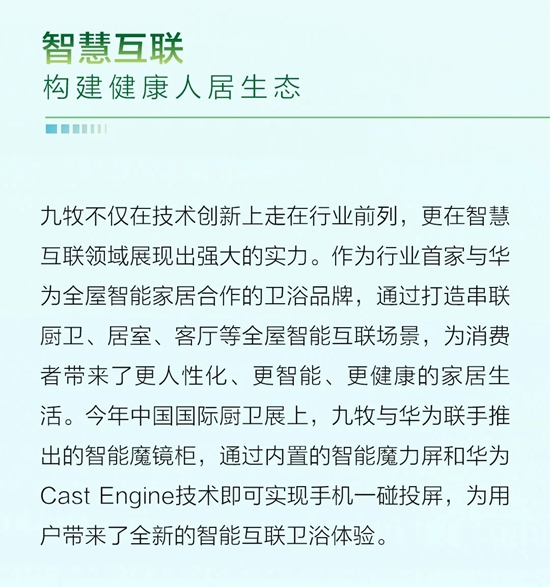 智慧互联
构建健康人居生态

九牧不仅在技术创新上走在行业前列，更在智慧互联领域展现出强大的实力。作为行业首家与华为全屋智能家居合作的卫浴品牌，通过打造串联厨卫、居室、客厅等全屋智能互联场景，为消费者带来了更人性化、更智能、更健康的家居生活。今年中国国际厨卫展上，九牧与华为联手推出的智能魔镜柜，通过内置的智能魔力屏和华为Cast Engine技术即可实现手机一碰投屏，为用户带来了全新的智能互联卫浴体验。